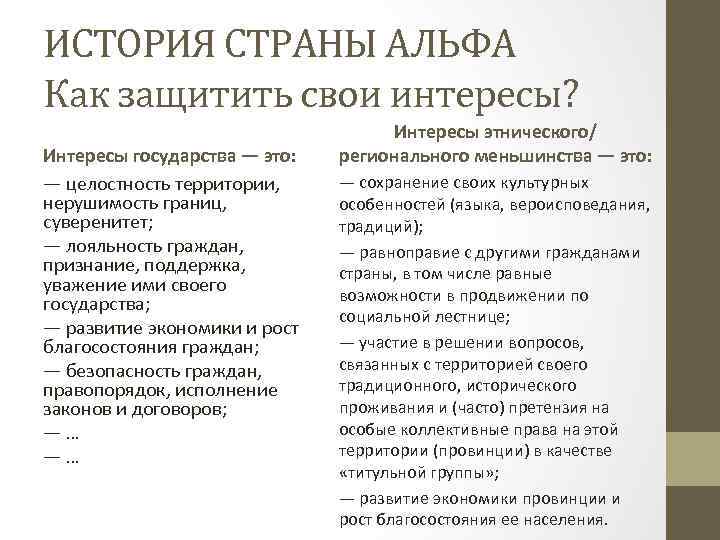 ИСТОРИЯ СТРАНЫ АЛЬФА
Как защитить свои интересы?

Интересы государства — это:

— целостность территории, нерушимость границ, суверенитет;

— лояльность граждан, признание, поддержка, уважение ими своего государства;

— развитие экономики и рост благосостояния граждан;

— безопасность граждан, правопорядок, исполнение законов и договоров;

— …

— …

Интересы этнического/ регионального меньшинства — это:

— сохранение своих культурных особенностей (языка, вероисповедания, традиций);

— равноправие с другими гражданами страны, в том числе равные возможности в продвижении по социальной лестнице;

— участие в решении вопросов, связанных с территорией своего традиционного, исторического проживания и (часто) претензия на особые коллективные права на этой территории (провинции) в качестве «титульной группы»;

— развитие экономики провинции и рост благосостояния ее населения.